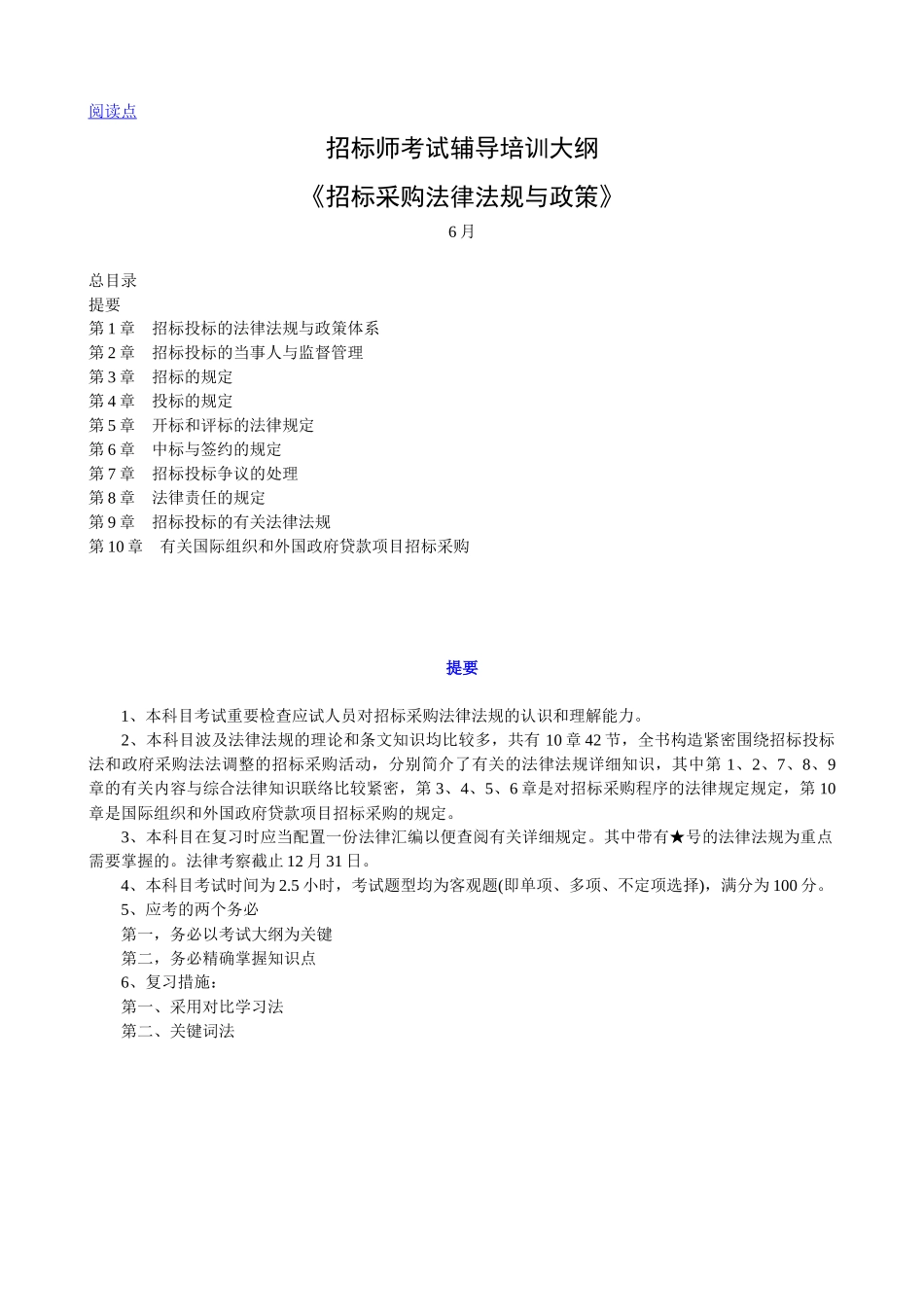 阅读点

招标师考试辅导培训大纲

《招标采购法律法规与政策》

6月

总目录
提要
第1章　招标投标的法律法规与政策体系
第2章　招标投标的当事人与监督管理
第3章　招标的规定
第4章　投标的规定
第5章　开标和评标的法律规定
第6章　中标与签约的规定
第7章　招标投标争议的处理
第8章　法律责任的规定
第9章　招标投标的有关法律法规
第10章　有关国际组织和外国政府贷款项目招标采购

提要

1、本科目考试重要检查应试人员对招标采购法律法规的认识和理解能力。

2、本科目波及法律法规的理论和条文知识均比较多，共有10章42节，全书构造紧密围绕招标投标法和政府采购法法调整的招标采购活动，分别简介了有关的法律法规详细知识，其中第1、2、7、8、9章的有关内容与综合法律知识联络比较紧密，第3、4、5、6章是对招标采购程序的法律规定规定，第10章是国际组织和外国政府贷款项目招标采购的规定。

3、本科目在复习时应当配置一份法律汇编以便查阅有关详细规定。其中带有★号的法律法规为重点需要掌握的。法律考察截止12月31日。

4、本科目考试时间为2.5小时，考试题型均为客观题(即单项、多项、不定项选择)，满分为100分。

5、应考的两个务必

第一，务必以考试大纲为关键

第二，务必精确掌握知识点

6、复习措施：

第一、采用对比学习法

第二、关键词法